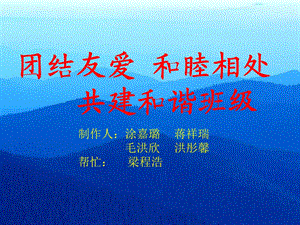 团结友爱 和睦相处
共建和谐班级

制作人：涂嘉璐 蒋祥瑞
毛洪欣 洪彤馨
帮忙： 梁程浩